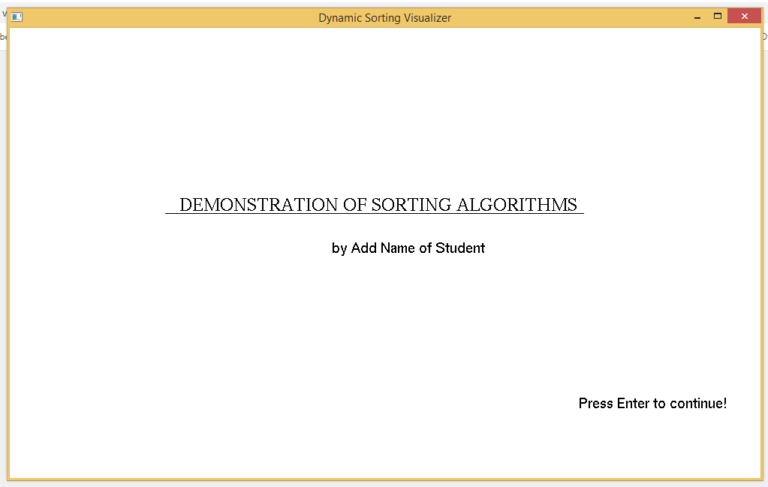 Dynamic Sorting Visualizer

DEMONSTRATION OF SORTING ALGORITHMS

by Add Name of Student

Press Enter to continue!